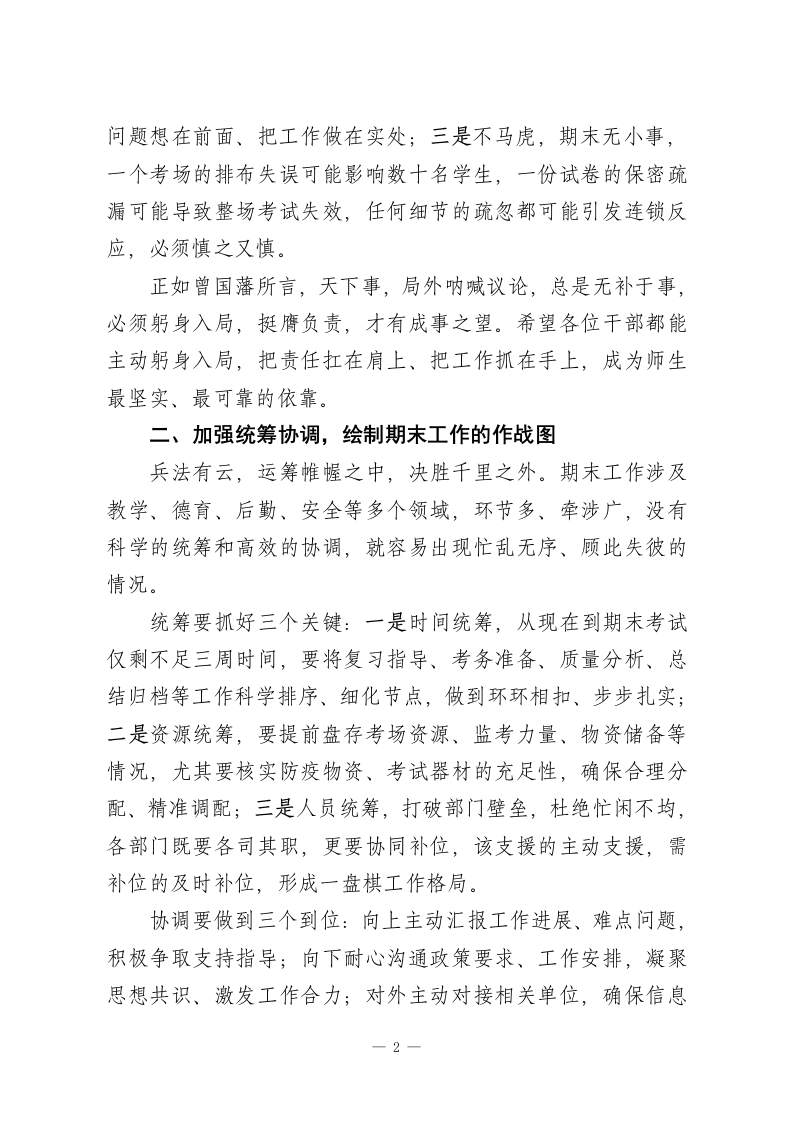 问题想在前面、把工作做在实处；三是不马虎，期末无小事，一个考场的排布失误可能影响数十名学生，一份试卷的保密疏漏可能导致整场考试失效，任何细节的疏忽都可能引发连锁反应，必须慎之又慎。

正如曾国藩所言，天下事，局外呐喊议论，总是无补于事，必须躬身入局，挺膺负责，才有成事之望。希望各位干部都能主动躬身入局，把责任扛在肩上、把工作抓在手上，成为师生最坚实、最可靠的依靠。

二、加强统筹协调，绘制期末工作的作战图

兵法有云，运筹帷幄之中，决胜千里之外。期末工作涉及教学、德育、后勤、安全等多个领域，环节多、牵涉广，没有科学的统筹和高效的协调，就容易出现忙乱无序、顾此失彼的情况。

统筹要抓好三个关键：一是时间统筹，从现在到期末考试仅剩不足三周时间，要将复习指导、考务准备、质量分析、总结归档等工作科学排序、细化节点，做到环环相扣、步步扎实；二是资源统筹，要提前盘存考场资源、监考力量、物资储备等情况，尤其要核实防疫物资、考试器材的充足性，确保合理分配、精准调配；三是人员统筹，打破部门壁垒，杜绝忙闲不均，各部门既要各司其职，更要协同补位，该支援的主动支援，需补位的及时补位，形成一盘棋工作格局。

协调要做到三个到位：向上主动汇报工作进展、难点问题，积极争取支持指导；向下耐心沟通政策要求、工作安排，凝聚思想共识、激发工作合力；对外主动对接相关单位，确保信息

— 2 —